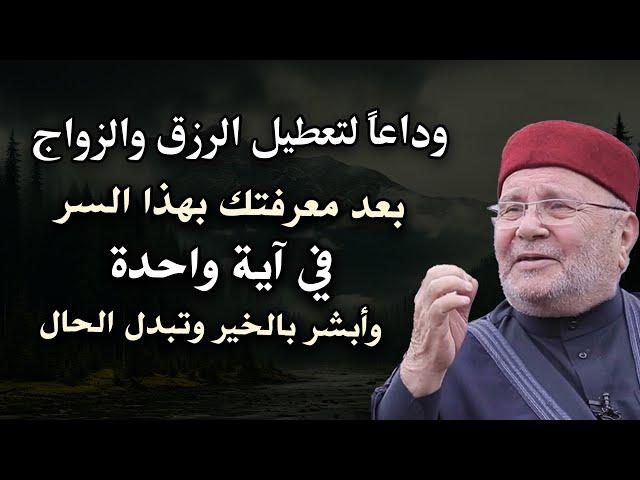 وداعاً لتعطيل الرزق والزواج
بعد معرفتك بهذا السر
في آية واحدة
وأبشر بالخير وتبدل الحال